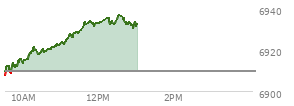 6940
6920
6900
10AM
12PM
2PM